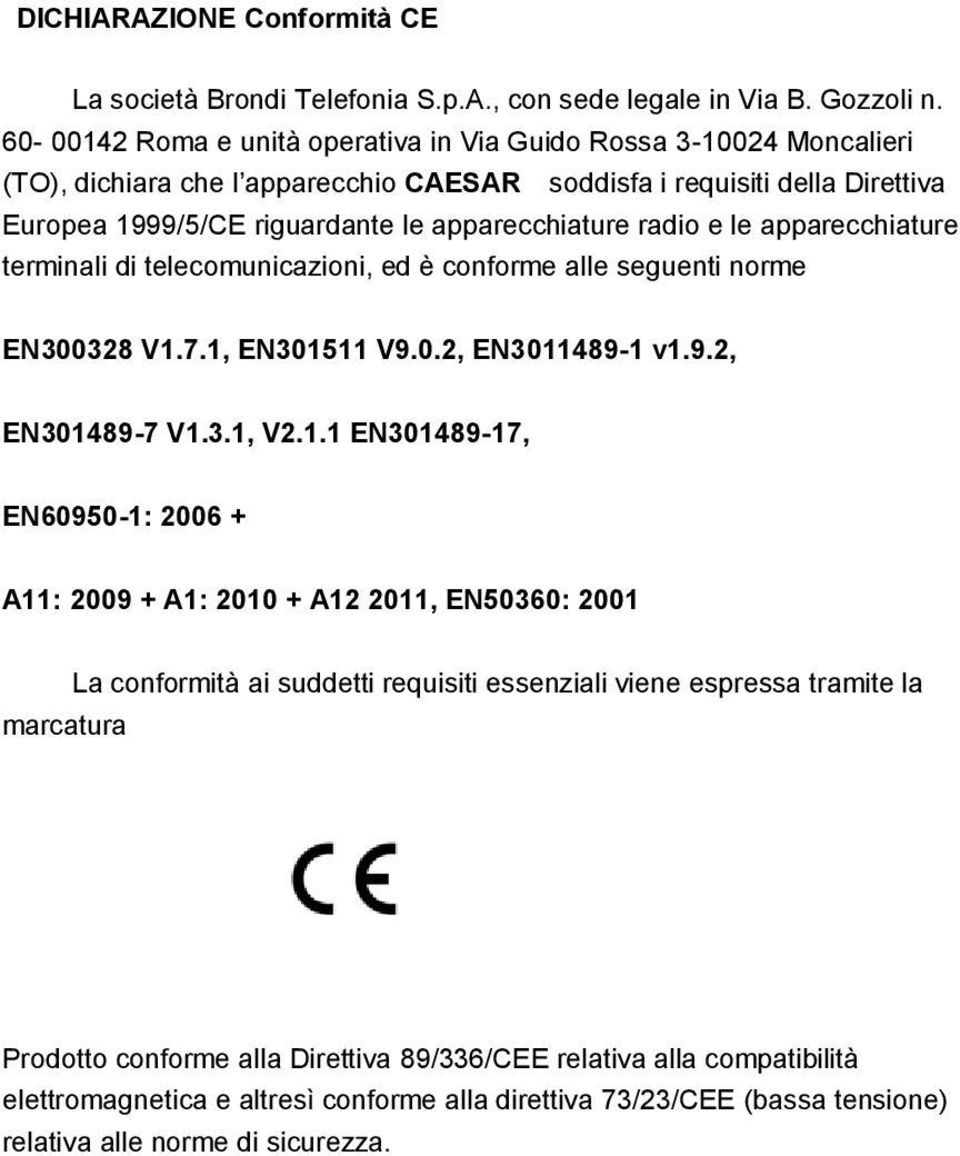 DICHIARAZIONE Conformità CE

La società Brondi Telefonia S.p.A., con sede legale in Via B. Gozzoli n. 60- 00142 Roma e unità operativa in Via Guido Rossa 3-10024 Moncalieri (TO), dichiara che l'apparecchio CAESAR soddisfa i requisiti della Direttiva Europea 1999/5/CE riguardante le apparecchiature radio e le apparecchiature terminali di telecomunicazioni, ed è conforme alle seguenti norme

EN300328 V1.7.1, EN301511 V9.0.2, EN3011489-1 v1.9.2,

EN301489-7 V1.3.1, V2.1.1 EN301489-17,

EN60950-1: 2006 +

A11: 2009 + A1: 2010 + A12 2011, EN50360: 2001

La conformità ai suddetti requisiti essenziali viene espressa tramite la marcatura

CE

Prodotto conforme alla Direttiva 89/336/CEE relativa alla compatibilità elettromagnetica e altresì conforme alla direttiva 73/23/CEE (bassa tensione) relativa alle norme di sicurezza.